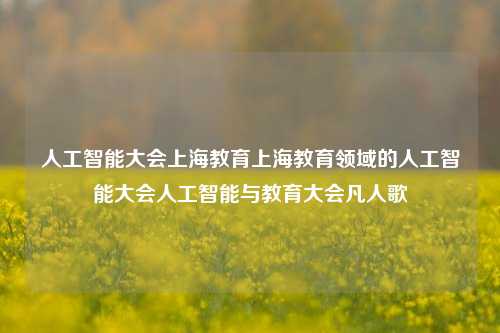 人工智能大会上海教育上海教育领域的人工智能大会人工智能与教育大会凡人歌